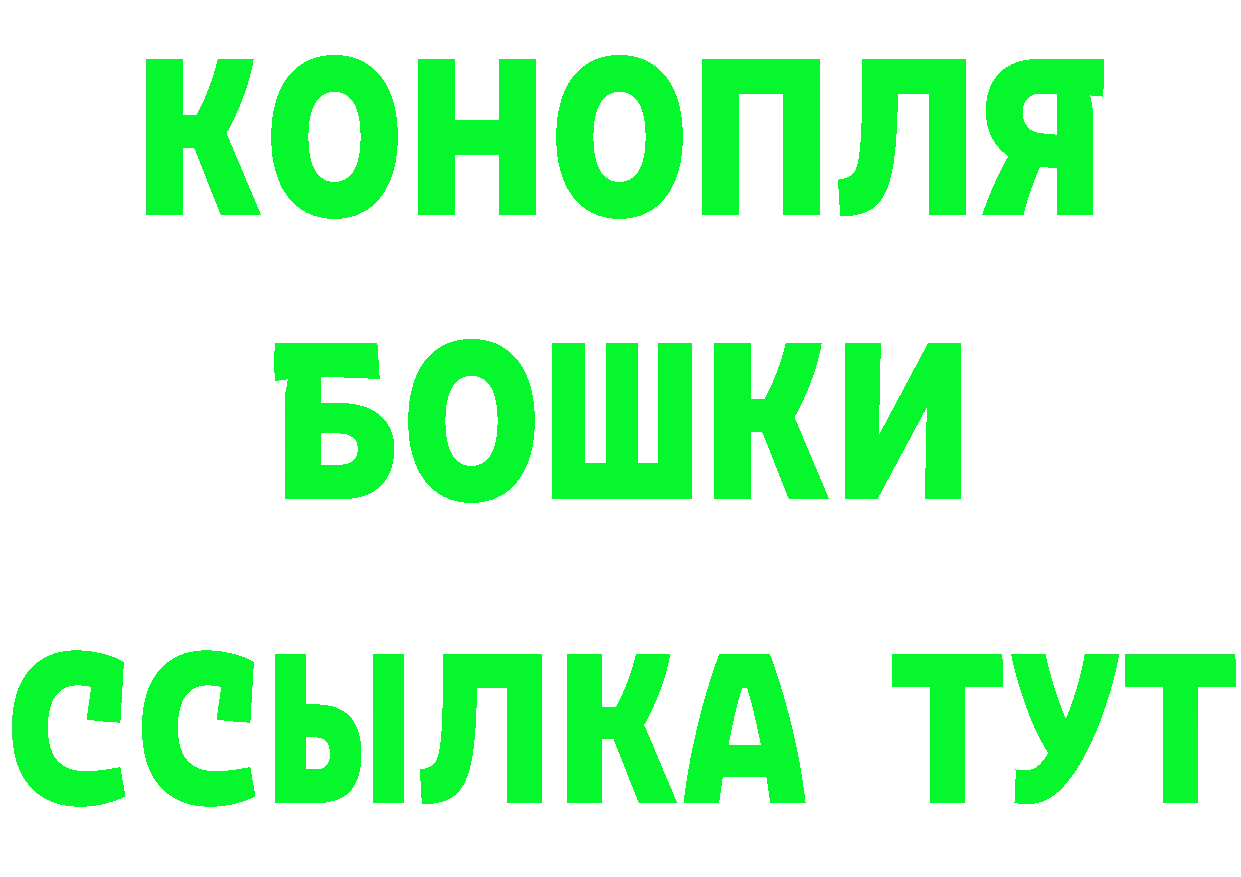 КОНОПЛЯ
БОШКИ
ССЫЛКА ТУТ